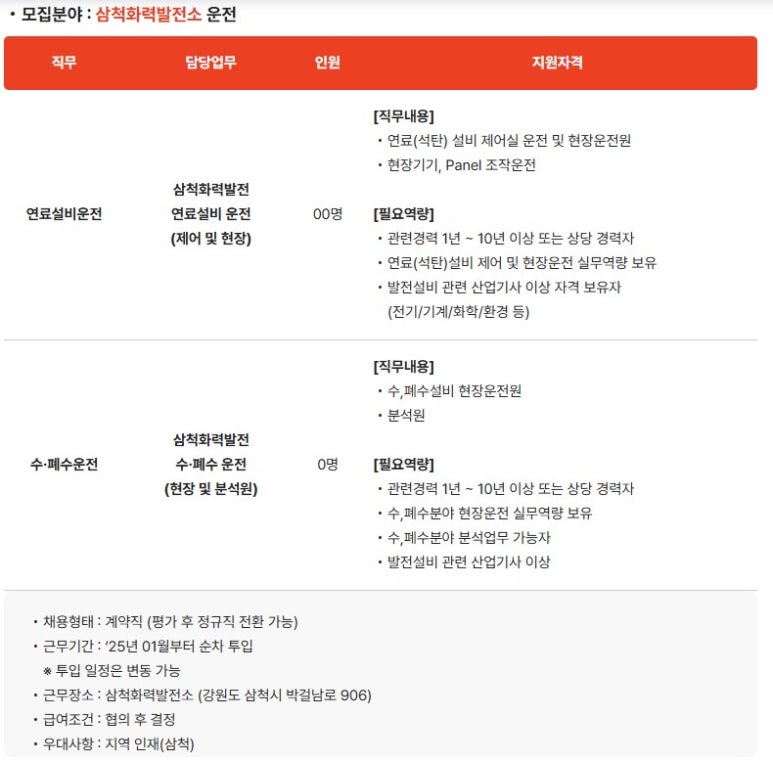 • 모집분야 : 삼척화력발전소 운전

| 직무 | 담당업무 | 인원 | 지원자격 |
|---|---|---|---|
| 연료설비운전 | 삼척화력발전 연료설비 운전 (제어 및 현장) | 00명 | [직무내용] • 연료(석탄) 설비 제어실 운전 및 현장운전원 • 현장기기, Panel 조작운전 [필요역량] • 관련경력 1년 ~ 10년 이상 또는 상당 경력자 • 연료(석탄)설비 제어 및 현장운전 실무역량 보유 • 발전설비 관련 산업기사 이상 자격 보유자 (전기/기계/화학/환경 등) |
| 수·폐수운전 | 삼척화력발전 수·폐수 운전 (현장 및 분석원) | 0명 | [직무내용] • 수,폐수설비 현장운전원 • 분석원 [필요역량] • 관련경력 1년 ~ 10년 이상 또는 상당 경력자 • 수,폐수분야 현장운전 실무역량 보유 • 수,폐수분야 분석업무 가능자 • 발전설비 관련 산업기사 이상 |

• 채용형태 : 계약직 (평가 후 정규직 전환 가능)
• 근무기간 : '25년 01월부터 순차 투입
※ 투입 일정은 변동 가능
• 근무장소 : 삼척화력발전소 (강원도 삼척시 박걸남로 906)
• 급여조건 : 협의 후 결정
• 우대사항 : 지역 인재(삼척)